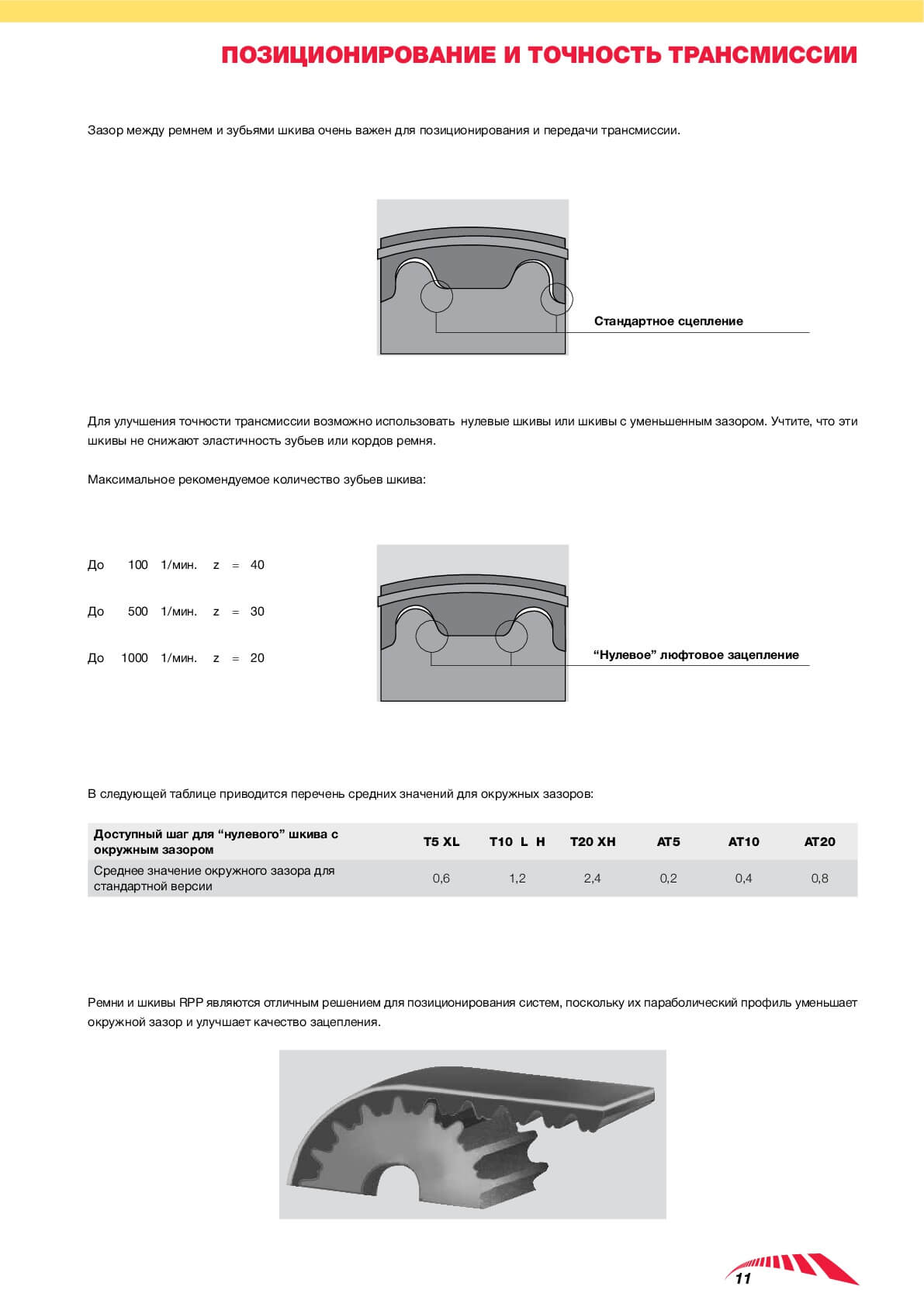 ПОЗИЦИОНИРОВАНИЕ И ТОЧНОСТЬ ТРАНСМИССИИ

Зазор между ремнем и зубьями шкива очень важен для позиционирования и передачи трансмиссии.

Стандартное сцепление

Для улучшения точности трансмиссии возможно использовать нулевые шкивы или шкивы с уменьшенным зазором. Учтите, что эти шкивы не снижают эластичность зубьев или кордов ремня.

Максимальное рекомендуемое количество зубьев шкива:

До 100 1/мин. z = 40

До 500 1/мин. z = 30

До 1000 1/мин. z = 20

“Нулевое” люфтовое зацепление

В следующей таблице приводится перечень средних значений для окружных зазоров:

| Доступный шаг для “нулевого” шкива с окружным зазором | T5 XL | T10 L H | T20 XH | AT5 | AT10 | AT20 |
|---|---|---|---|---|---|---|
| Среднее значение окружного зазора для стандартной версии | 0,6 | 1,2 | 2,4 | 0,2 | 0,4 | 0,8 |

Ремни и шкивы RPP являются отличным решением для позиционирования систем, поскольку их параболический профиль уменьшает окружной зазор и улучшает качество зацепления.

11